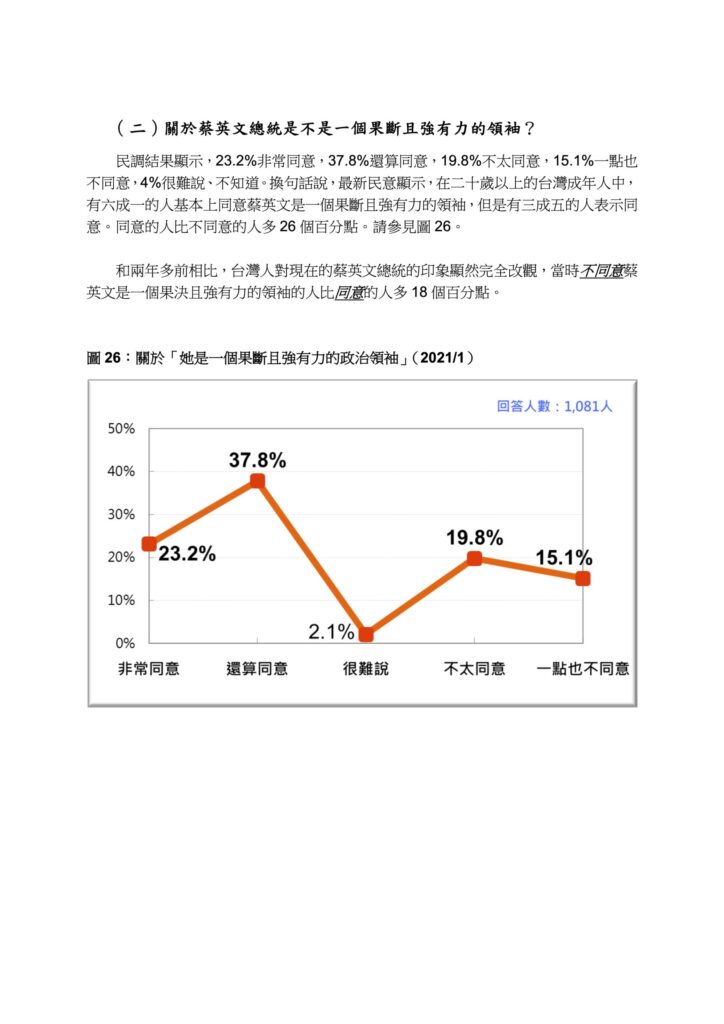 （二）關於蔡英文總統是不是一個果斷且強有力的領袖？

民調結果顯示，23.2%非常同意，37.8%還算同意，19.8%不太同意，15.1%一點也不同意，4%很難說、不知道。換句話說，最新民意顯示，在二十歲以上的台灣成年人中，有六成一的人基本上同意蔡英文是一個果斷且強有力的領袖，但是有三成五的人表示同意。同意的人比不同意的人多 26 個百分點。請參見圖 26。

和兩年多前相比，台灣人對現在的蔡英文總統的印象顯然完全改觀，當時不同意蔡英文是一個果決且強有力的領袖的人比同意的人多 18 個百分點。

圖 26：關於「她是一個果斷且強有力的政治領袖」（2021/1）

回答人數：1,081人

50%
40%
30%
20%
10%
0%

23.2%
37.8%
2.1%
19.8%
15.1%

非常同意
還算同意
很難說
不太同意
一點也不同意